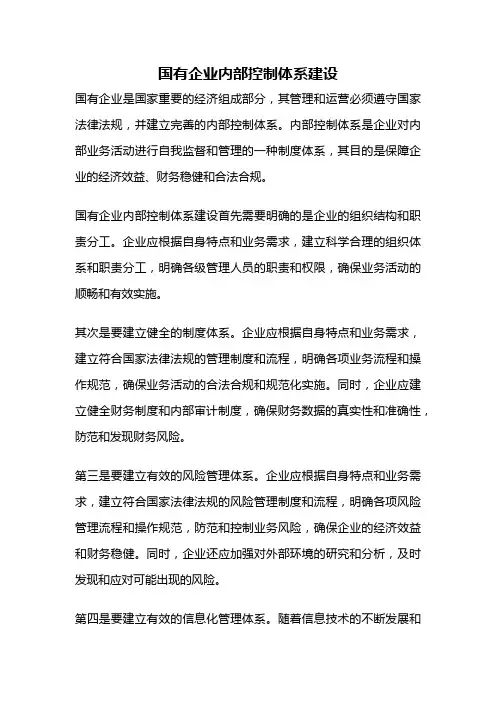 国有企业内部控制体系建设

国有企业是国家重要的经济组成部分，其管理和运营必须遵守国家法律法规，并建立完善的内部控制体系。内部控制体系是企业对内部业务活动进行自我监督和管理的一种制度体系，其目的是保障企业的经济效益、财务稳健和合法合规。

国有企业内部控制体系建设首先需要明确的是企业的组织结构和职责分工。企业应根据自身特点和业务需求，建立科学合理的组织体系和职责分工，明确各级管理人员的职责和权限，确保业务活动的顺畅和有效实施。

其次是要建立健全的制度体系。企业应根据自身特点和业务需求，建立符合国家法律法规的管理制度和流程，明确各项业务流程和操作规范，确保业务活动的合法合规和规范化实施。同时，企业应建立健全财务制度和内部审计制度，确保财务数据的真实性和准确性，防范和发现财务风险。

第三是要建立有效的风险管理体系。企业应根据自身特点和业务需求，建立符合国家法律法规的风险管理制度和流程，明确各项风险管理流程和操作规范，防范和控制业务风险，确保企业的经济效益和财务稳健。同时，企业还应加强对外部环境的研究和分析，及时发现和应对可能出现的风险。

第四是要建立有效的信息化管理体系。随着信息技术的不断发展和